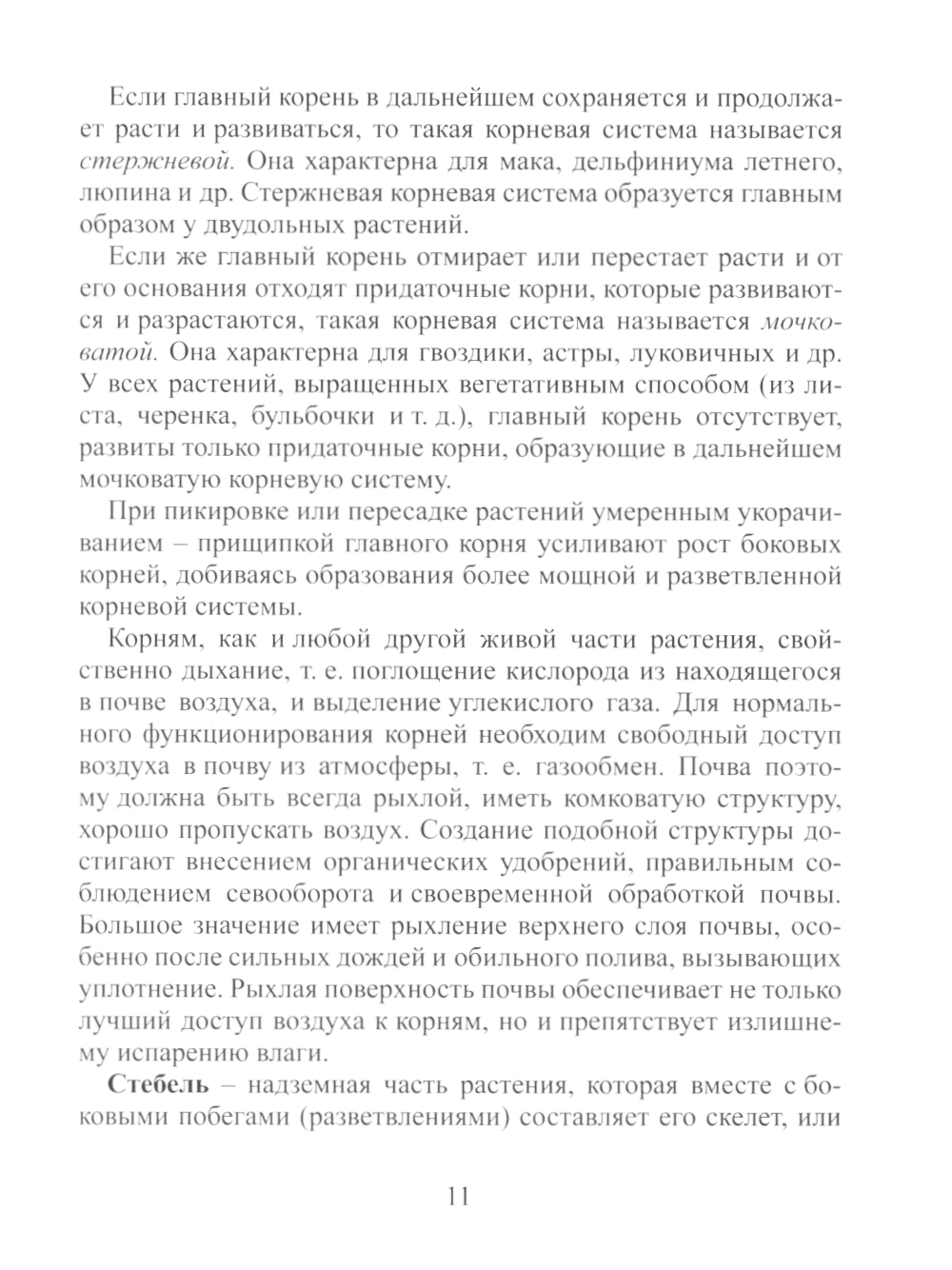 Если главный корень в дальнейшем сохраняется и продолжает расти и развиваться, то такая корневая система называется стержневой. Она характерна для мака, дельфиниума летнего, люпина и др. Стержневая корневая система образуется главным образом у двудольных растений.

Если же главный корень отмирает или перестает расти и от его основания отходят придаточные корни, которые развиваются и разрастаются, такая корневая система называется мочковатой. Она характерна для гвоздики, астры, луковичных и др. У всех растений, выращенных вегетативным способом (из листа, черенка, бульбочки и т. д.), главный корень отсутствует, развиты только придаточные корни, образующие в дальнейшем мочковатую корневую систему.

При пикировке или пересадке растений умеренным укорачиванием – прищипкой главного корня усиливают рост боковых корней, добиваясь образования более мощной и разветвленной корневой системы.

Корням, как и любой другой живой части растения, свойственно дыхание, т. е. поглощение кислорода из находящегося в почве воздуха, и выделение углекислого газа. Для нормального функционирования корней необходим свободный доступ воздуха в почву из атмосферы, т. е. газообмен. Почва поэтому должна быть всегда рыхлой, иметь комковатую структуру, хорошо пропускать воздух. Создание подобной структуры достигают внесением органических удобрений, правильным соблюдением севооборота и своевременной обработкой почвы. Большое значение имеет рыхление верхнего слоя почвы, особенно после сильных дождей и обильного полива, вызывающих уплотнение. Рыхлая поверхность почвы обеспечивает не только лучший доступ воздуха к корням, но и препятствует излишнему испарению влаги.

Стебель – надземная часть растения, которая вместе с боковыми побегами (разветвлениями) составляет его скелет, или

11